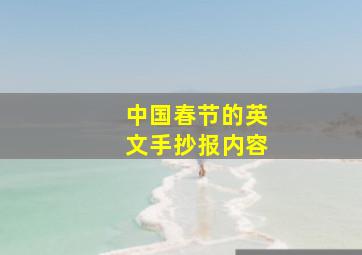 中国春节的英文手抄报内容